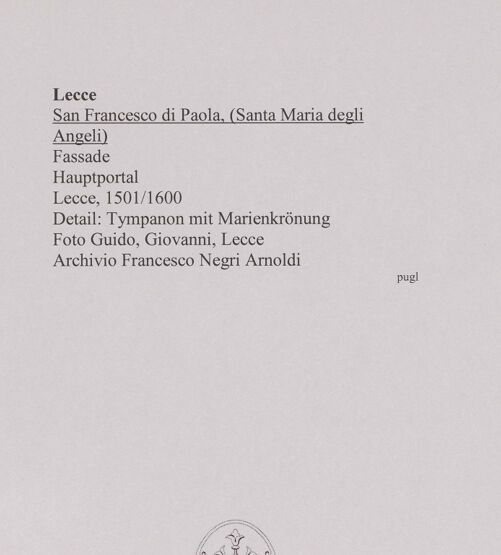 Lecce
San Francesco di Paola, (Santa Maria degli Angeli)
Fassade
Hauptportal
Lecce, 1501/1600
Detail: Tympanon mit Marienkrönung
Foto Guido, Giovanni, Lecce
Archivio Francesco Negri Arnoldi

pugl